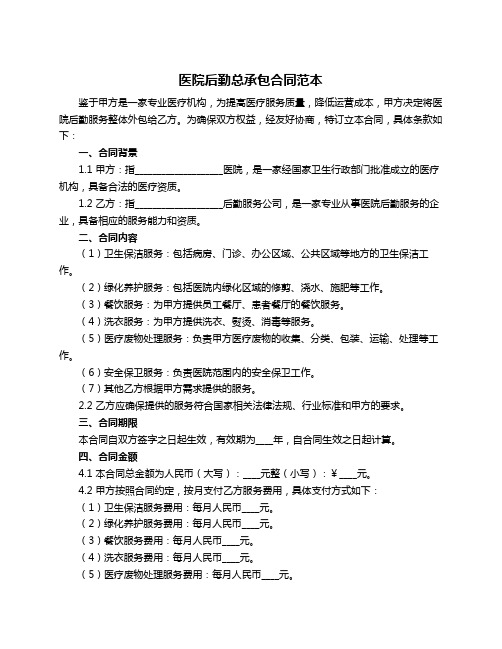 医院后勤总承包合同范本

鉴于甲方是一家专业医疗机构，为提高医疗服务质量，降低运营成本，甲方决定将医院后勤服务整体外包给乙方。为确保双方权益，经友好协商，特订立本合同，具体条款如下：

一、合同背景

1.1 甲方：指__________________医院，是一家经国家卫生行政部门批准成立的医疗机构，具备合法的医疗资质。

1.2 乙方：指__________________后勤服务公司，是一家专业从事医院后勤服务的企业，具备相应的服务能力和资质。

二、合同内容

（1）卫生保洁服务：包括病房、门诊、办公区域、公共区域等地方的卫生保洁工作。

（2）绿化养护服务：包括医院内绿化区域的修剪、浇水、施肥等工作。

（3）餐饮服务：为甲方提供员工餐厅、患者餐厅的餐饮服务。

（4）洗衣服务：为甲方提供洗衣、熨烫、消毒等服务。

（5）医疗废物处理服务：负责甲方医疗废物的收集、分类、包装、运输、处理等工作。

（6）安全保卫服务：负责医院范围内的安全保卫工作。

（7）其他乙方根据甲方需求提供的服务。

2.2 乙方应确保提供的服务符合国家相关法律法规、行业标准和甲方的要求。

三、合同期限

本合同自双方签字之日起生效，有效期为____年，自合同生效之日起计算。

四、合同金额

4.1 本合同总金额为人民币（大写）：____元整（小写）：￥____元。

4.2 甲方按照合同约定，按月支付乙方服务费用，具体支付方式如下：

（1）卫生保洁服务费用：每月人民币____元。

（2）绿化养护服务费用：每月人民币____元。

（3）餐饮服务费用：每月人民币____元。

（4）洗衣服务费用：每月人民币____元。

（5）医疗废物处理服务费用：每月人民币____元。